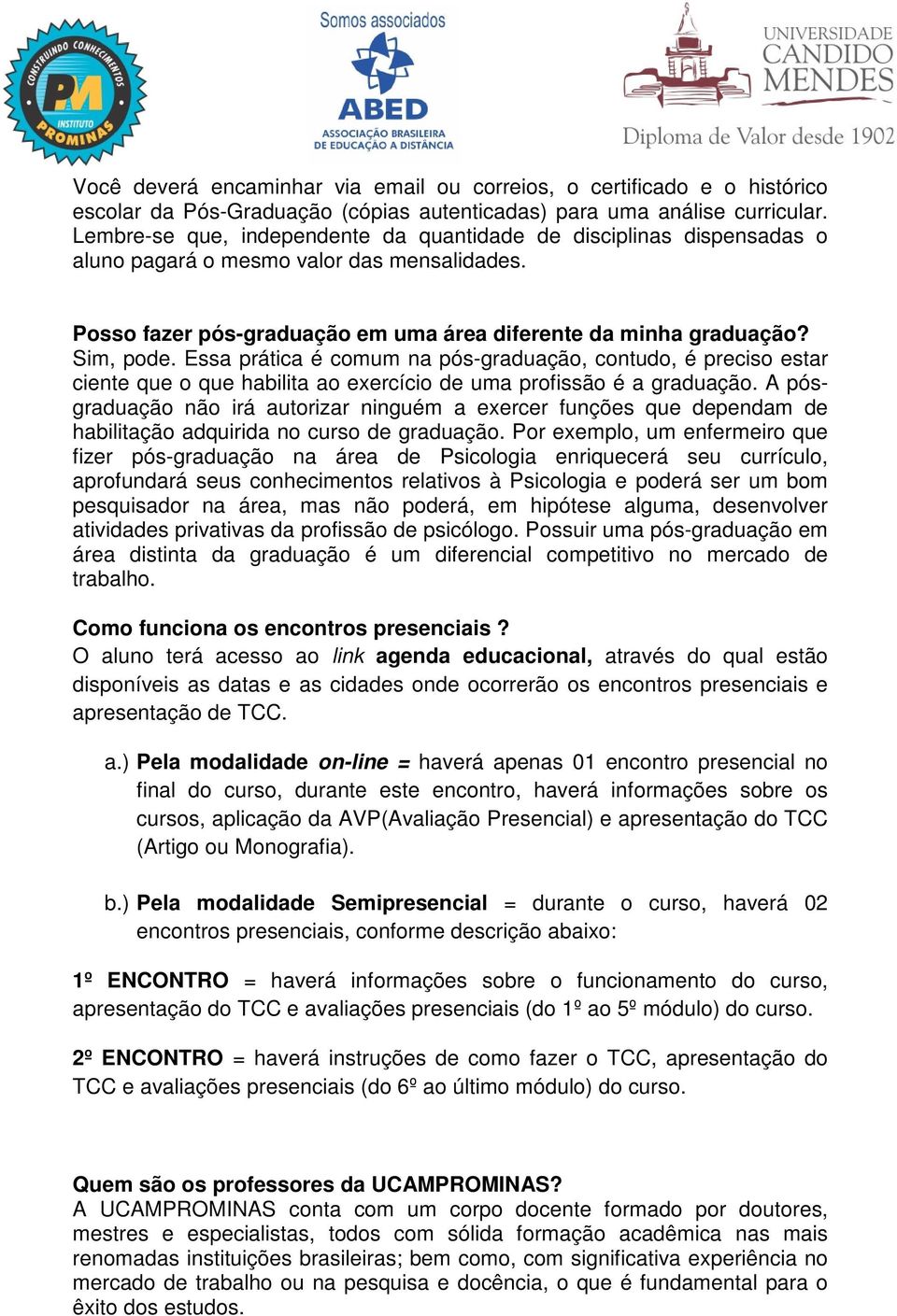 CONSTRUINDO CONHECIMENTOS
PM
INSTITUTO
PROMINAS

Somos associados
ABED
ASSOCIAÇÃO BRASILEIRA DE EDUCAÇÃO A DISTÂNCIA

UNIVERSIDADE CANDIDO MENDES
Diploma de Valor desde 1902

Você deverá encaminhar via email ou correios, o certificado e o histórico escolar da Pós-Graduação (cópias autenticadas) para uma análise curricular. Lembre-se que, independente da quantidade de disciplinas dispensadas o aluno pagará o mesmo valor das mensalidades.

Posso fazer pós-graduação em uma área diferente da minha graduação?
Sim, pode. Essa prática é comum na pós-graduação, contudo, é preciso estar ciente que o que habilita ao exercício de uma profissão é a graduação. A pós-graduação não irá autorizar ninguém a exercer funções que dependam de habilitação adquirida no curso de graduação. Por exemplo, um enfermeiro que fizer pós-graduação na área de Psicologia enriquecerá seu currículo, aprofundará seus conhecimentos relativos à Psicologia e poderá ser um bom pesquisador na área, mas não poderá, em hipótese alguma, desenvolver atividades privativas da profissão de psicólogo. Possuir uma pós-graduação em área distinta da graduação é um diferencial competitivo no mercado de trabalho.

Como funciona os encontros presenciais ?
O aluno terá acesso ao link agenda educacional, através do qual estão disponíveis as datas e as cidades onde ocorrerão os encontros presenciais e apresentação de TCC.

a.) Pela modalidade on-line = haverá apenas 01 encontro presencial no final do curso, durante este encontro, haverá informações sobre os cursos, aplicação da AVP(Avaliação Presencial) e apresentação do TCC (Artigo ou Monografia).

b.) Pela modalidade Semipresencial = durante o curso, haverá 02 encontros presenciais, conforme descrição abaixo:

1º ENCONTRO = haverá informações sobre o funcionamento do curso, apresentação do TCC e avaliações presenciais (do 1º ao 5º módulo) do curso.

2º ENCONTRO = haverá instruções de como fazer o TCC, apresentação do TCC e avaliações presenciais (do 6º ao último módulo) do curso.

Quem são os professores da UCAMPROMINAS?
A UCAMPROMINAS conta com um corpo docente formado por doutores, mestres e especialistas, todos com sólida formação acadêmica nas mais renomadas instituições brasileiras; bem como, com significativa experiência no mercado de trabalho ou na pesquisa e docência, o que é fundamental para o êxito dos estudos.